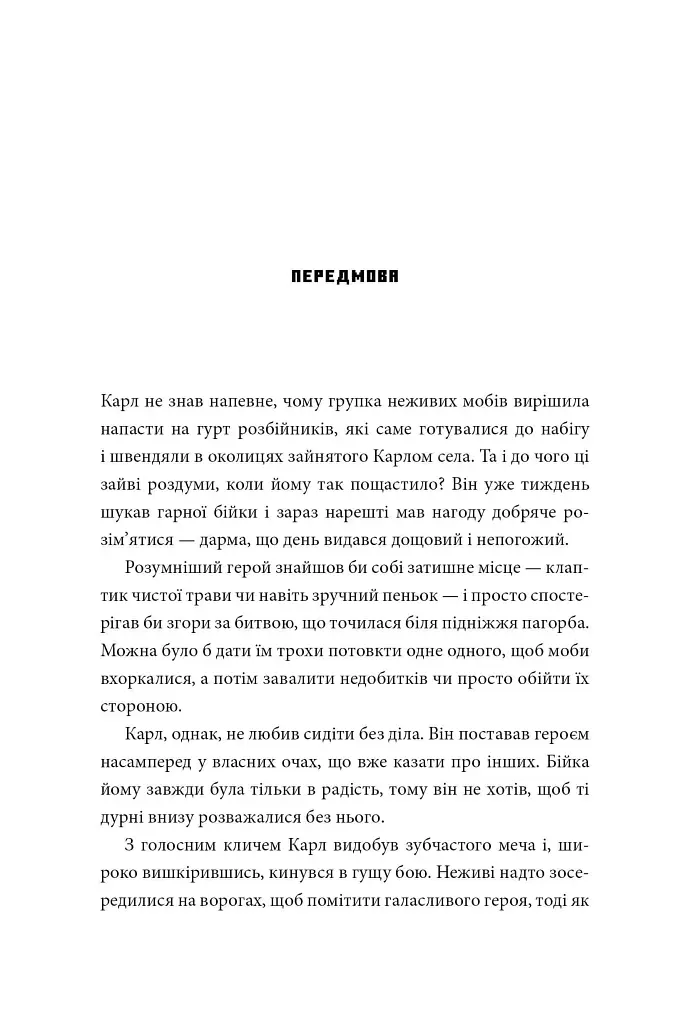 ПЕРЕДМОВА

Карл не знав напевне, чому групка неживих мобів вирішила напасти на гурт розбійників, які саме готувалися до набігу і швендяли в околицях зайнятого Карлом села. Та і до чого ці зайві роздуми, коли йому так пощастило? Він уже тиждень шукав гарної бійки і зараз нарешті мав нагоду добряче розім'ятися — дарма, що день видався дощовий і непогожий.

Розумніший герой знайшов би собі затишне місце — клаптик чистої трави чи навіть зручний пеньок — і просто спостерігав би згори за битвою, що точилася біля підніжжя пагорба. Можна було б дати їм трохи потовкти одне одного, щоб моби вхоркалися, а потім завалити недобитків чи просто обійти їх стороною.

Карл, однак, не любив сидіти без діла. Він поставав героєм насамперед у власних очах, що вже казати про інших. Бійка йому завжди була тільки в радість, тому він не хотів, щоб ті дурні внизу розважалися без нього.

З голосним кличем Карл видобув зубчастого меча і, широко вишкірившись, кинувся в гущу бою. Неживі надто зосередилися на ворогах, щоб помітити галасливого героя, тоді як